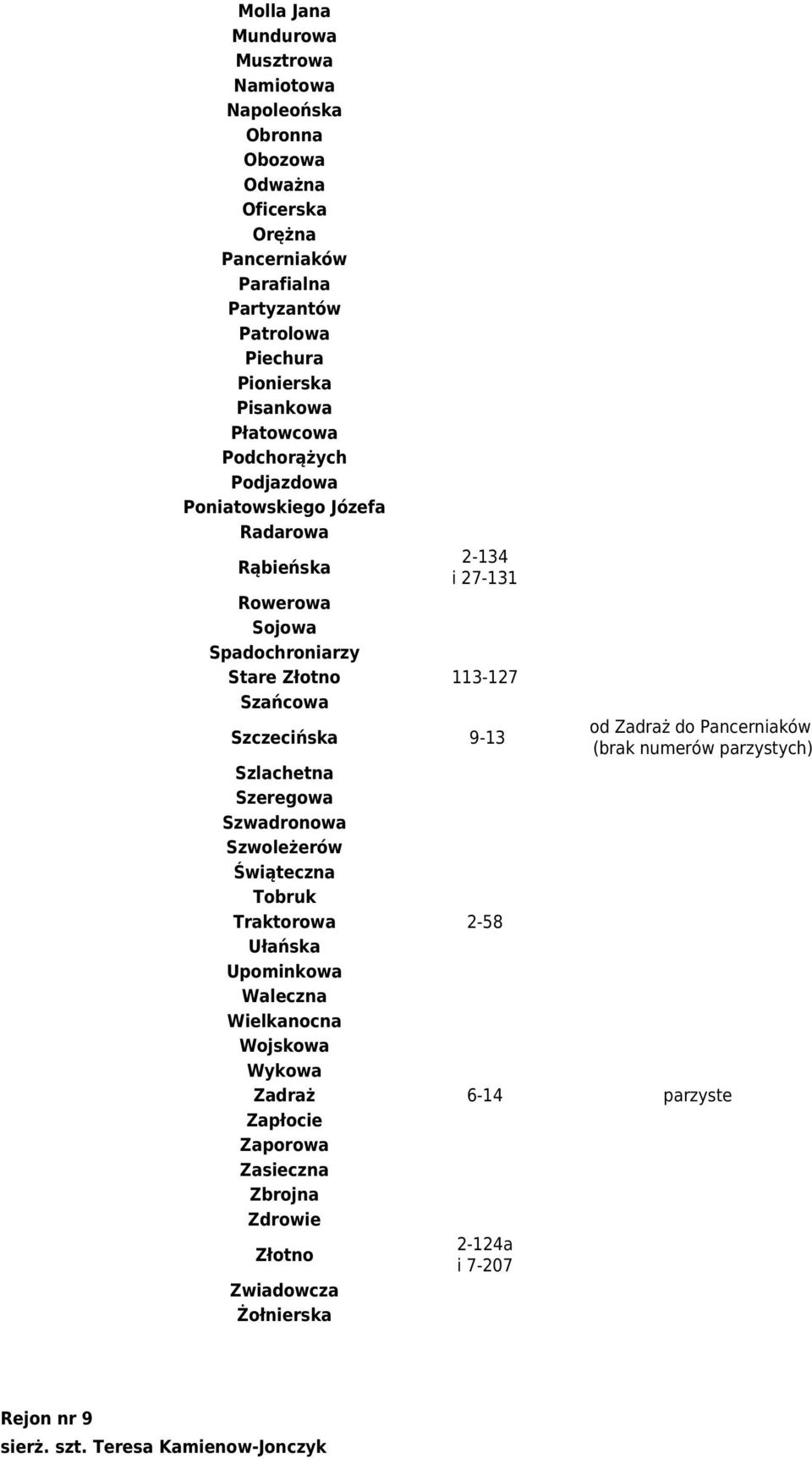 | | | |
|---|---|---|
| Molla Jana | | |
| Mundurowa | | |
| Musztrowa | | |
| Namiotowa | | |
| Napoleońska | | |
| Obronna | | |
| Obozowa | | |
| Odważna | | |
| Oficerska | | |
| Orężna | | |
| Pancerniaków | | |
| Parafialna | | |
| Partyzantów | | |
| Patrolowa | | |
| Piechura | | |
| Pionierska | | |
| Pisankowa | | |
| Płatowcowa | | |
| Podchorążych | | |
| Podjazdowa | | |
| Poniatowskiego Józefa | | |
| Radarowa | | |
| Rąbieńska | 2-134 i 27-131 | |
| Rowerowa | | |
| Sojowa | | |
| Spadochroniarzy | | |
| Stare Złotno | 113-127 | |
| Szańcowa | | |
| Szczecińska | 9-13 | od Zadraż do Pancerniaków (brak numerów parzystych) |
| Szlachetna | | |
| Szeregowa | | |
| Szwadronowa | | |
| Szwoleżerów | | |
| Świąteczna | | |
| Tobruk | | |
| Traktorowa | 2-58 | |
| Ułańska | | |
| Upominkowa | | |
| Waleczna | | |
| Wielkanocna | | |
| Wojskowa | | |
| Wykowa | | |
| Zadraż | 6-14 | parzyste |
| Zapłocie | | |
| Zaporowa | | |
| Zasieczna | | |
| Zbrojna | | |
| Zdrowie | | |
| Złotno | 2-124a i 7-207 | |
| Zwiadowcza | | |
| Żołnierska | | |

Rejon nr 9
sierż. szt. Teresa Kamienow-Jonczyk